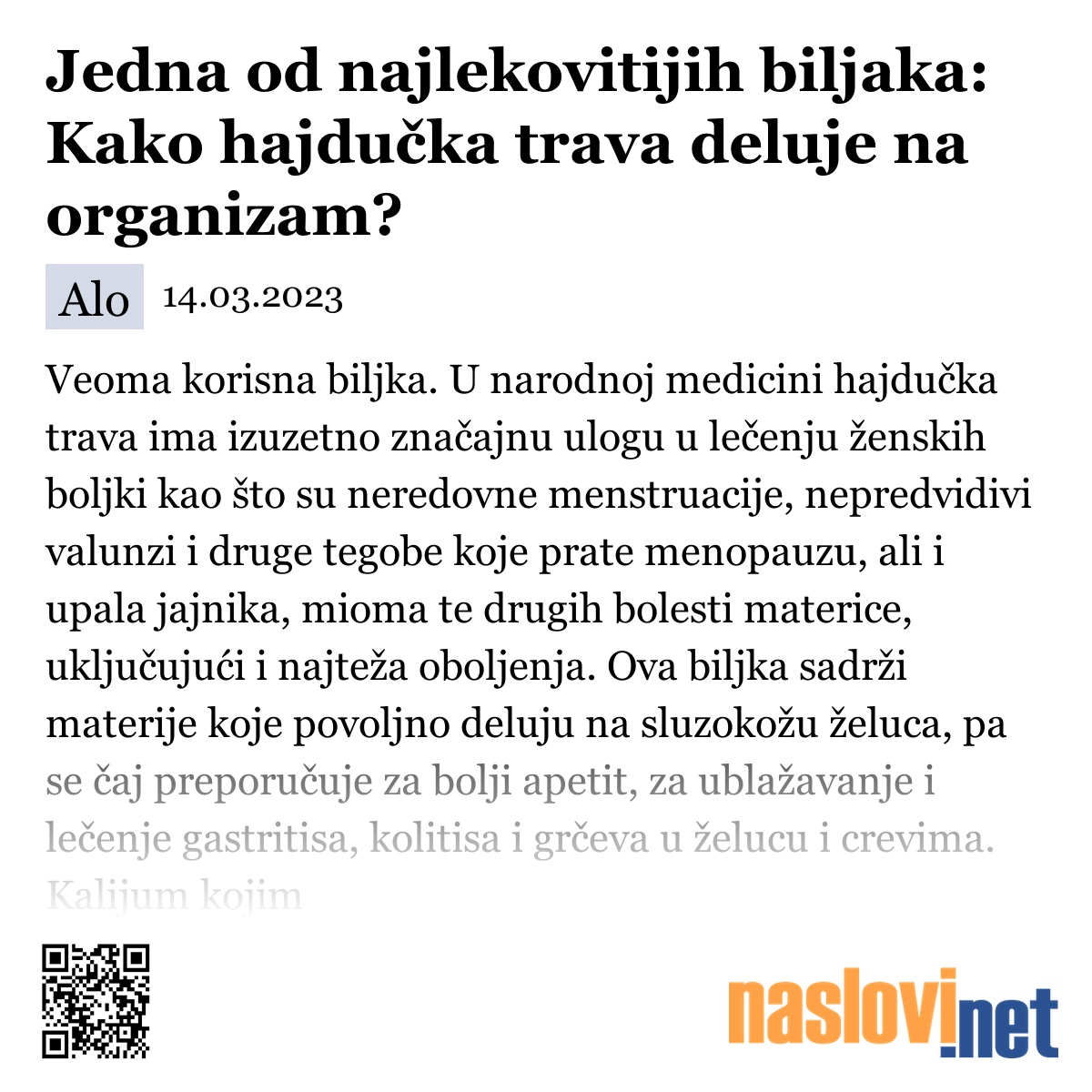 Jedna od najlekovitijih biljaka: Kako hajdučka trava deluje na organizam?

Alo 14.03.2023

Veoma korisna biljka. U narodnoj medicini hajdučka trava ima izuzetno značajnu ulogu u lečenju ženskih boljki kao što su neredovne menstruacije, nepredvidivi valunzi i druge tegobe koje prate menopauzu, ali i upala jajnika, mioma te drugih bolesti materice, uključujući i najteža oboljenja. Ova biljka sadrži materije koje povoljno deluju na sluzokožu želuca, pa se čaj preporučuje za bolji apetit, za ublažavanje i lečenje gastritisa, kolitisa i grčeva u želucu i crevima. Kalijum kojim

naslovi.net